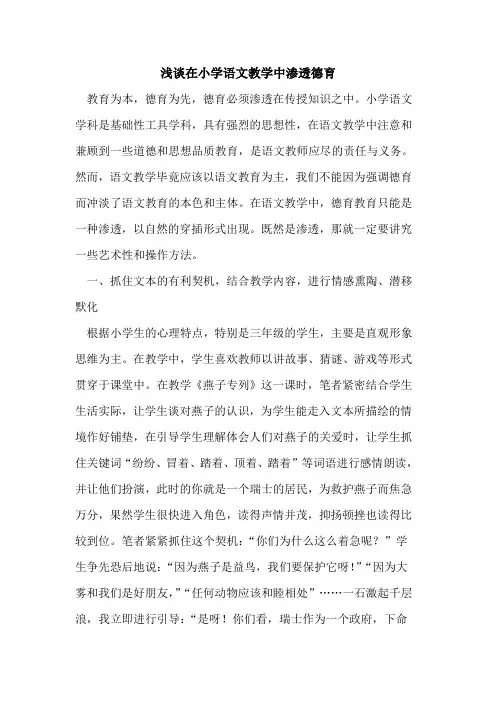 浅谈在小学语文教学中渗透德育

教育为本，德育为先，德育必须渗透在传授知识之中。小学语文学科是基础性工具学科，具有强烈的思想性，在语文教学中注意和兼顾到一些道德和思想品质教育，是语文教师应尽的责任与义务。然而，语文教学毕竟应该以语文教育为主，我们不能因为强调德育而冲淡了语文教育的本色和主体。在语文教学中，德育教育只能是一种渗透，以自然的穿插形式出现。既然是渗透，那就一定要讲究一些艺术性和操作方法。

一、抓住文本的有利契机，结合教学内容，进行情感熏陶、潜移默化

根据小学生的心理特点，特别是三年级的学生，主要是直观形象思维为主。在教学中，学生喜欢教师以讲故事、猜谜、游戏等形式贯穿于课堂中。在教学《燕子专列》这一课时，笔者紧密结合学生生活实际，让学生谈对燕子的认识，为学生能走入文本所描绘的情境作好铺垫，在引导学生理解体会人们对燕子的关爱时，让学生抓住关键词“纷纷、冒着、踏着、顶着、踏着”等词语进行感情朗读，并让他们扮演，此时的你就是一个瑞士的居民，为救护燕子而焦急万分，果然学生很快进入角色，读得声情并茂，抑扬顿挫也读得比较到位。笔者紧紧抓住这个契机：“你们为什么这么着急呢？”学生争先恐后地说：“因为燕子是益鸟，我们要保护它呀！”“因为大雾和我们是好朋友，”“任何动物应该和睦相处”……一石激起千层浪，我立即进行引导：“是呀！你们看，瑞士作为一个政府，下命